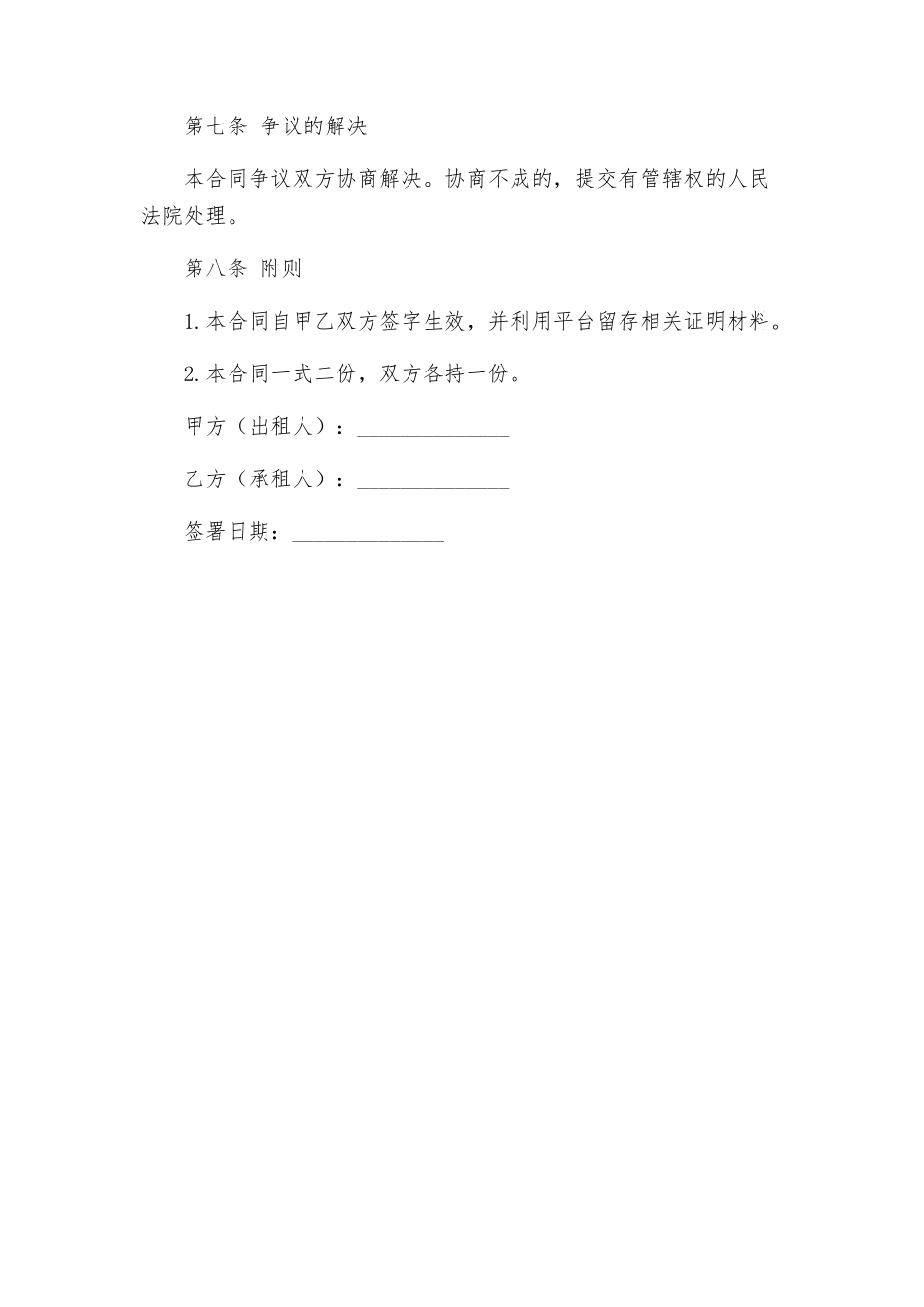 第七条 争议的解决

本合同争议双方协商解决。协商不成的，提交有管辖权的人民法院处理。

第八条 附则

1.本合同自甲乙双方签字生效，并利用平台留存相关证明材料。

2.本合同一式二份，双方各持一份。

甲方（出租人）：______________

乙方（承租人）：______________

签署日期：______________